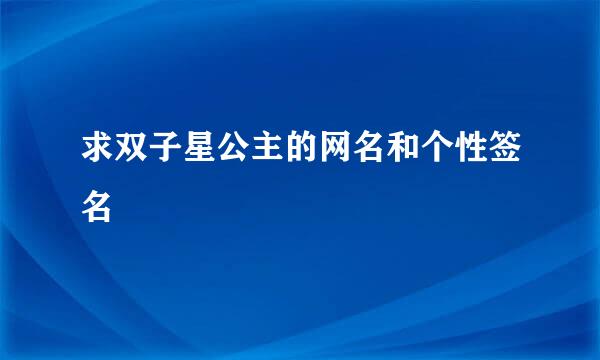 求双子星公主的网名和个性签名